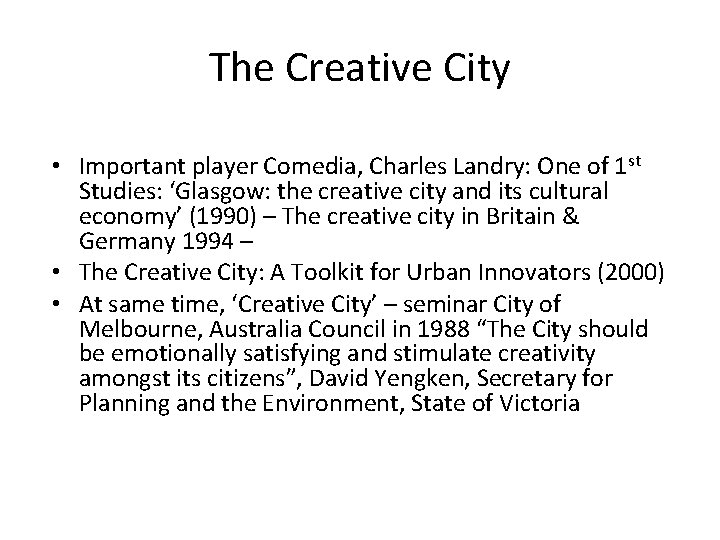 The Creative City

• Important player Comedia, Charles Landry: One of 1st Studies: 'Glasgow: the creative city and its cultural economy' (1990) – The creative city in Britain & Germany 1994 –
• The Creative City: A Toolkit for Urban Innovators (2000)
• At same time, 'Creative City' – seminar City of Melbourne, Australia Council in 1988 "The City should be emotionally satisfying and stimulate creativity amongst its citizens", David Yengken, Secretary for Planning and the Environment, State of Victoria